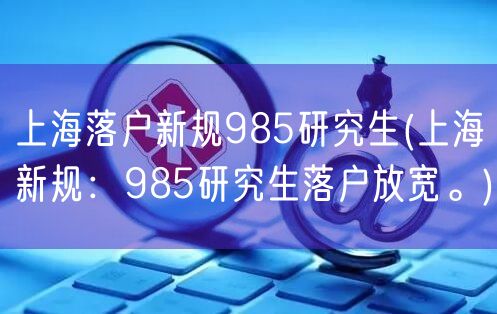 上海落户新规985研究生(上海新规：985研究生落户放宽。)